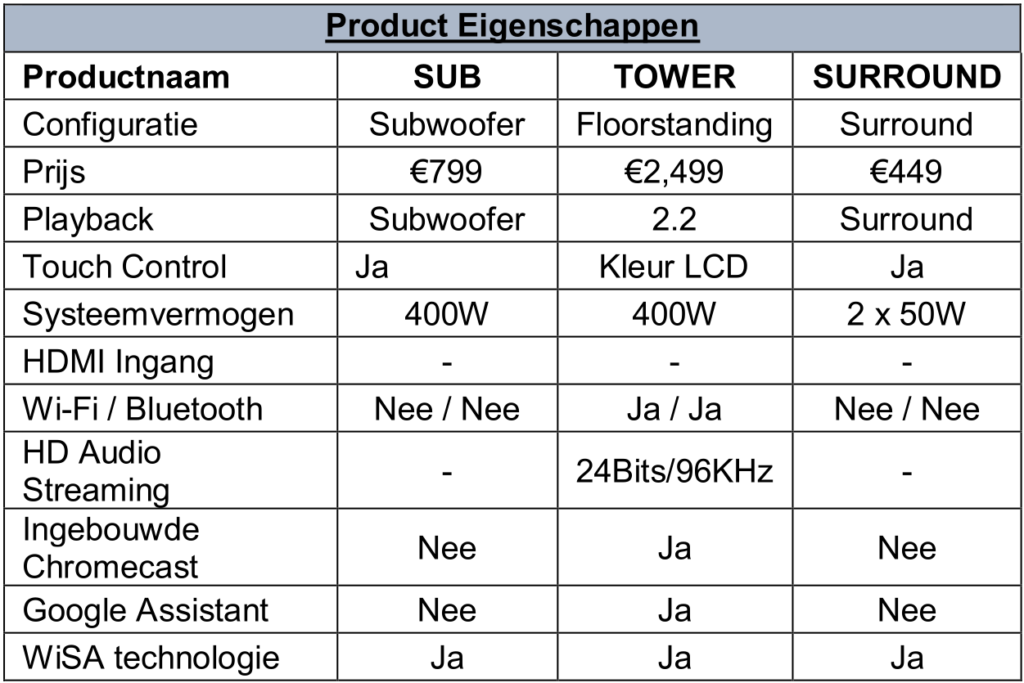 | Product Eigenschappen | | | |
|---|---|---|---|
| Productnaam | SUB | TOWER | SURROUND |
| Configuratie | Subwoofer | Floorstanding | Surround |
| Prijs | €799 | €2,499 | €449 |
| Playback | Subwoofer | 2.2 | Surround |
| Touch Control | Ja | Kleur LCD | Ja |
| Systeemvermogen | 400W | 400W | 2 x 50W |
| HDMI Ingang | - | - | - |
| Wi-Fi / Bluetooth | Nee / Nee | Ja / Ja | Nee / Nee |
| HD Audio Streaming | - | 24Bits/96KHz | - |
| Ingebouwde Chromecast | Nee | Ja | Nee |
| Google Assistant | Nee | Ja | Nee |
| WiSA technologie | Ja | Ja | Ja |